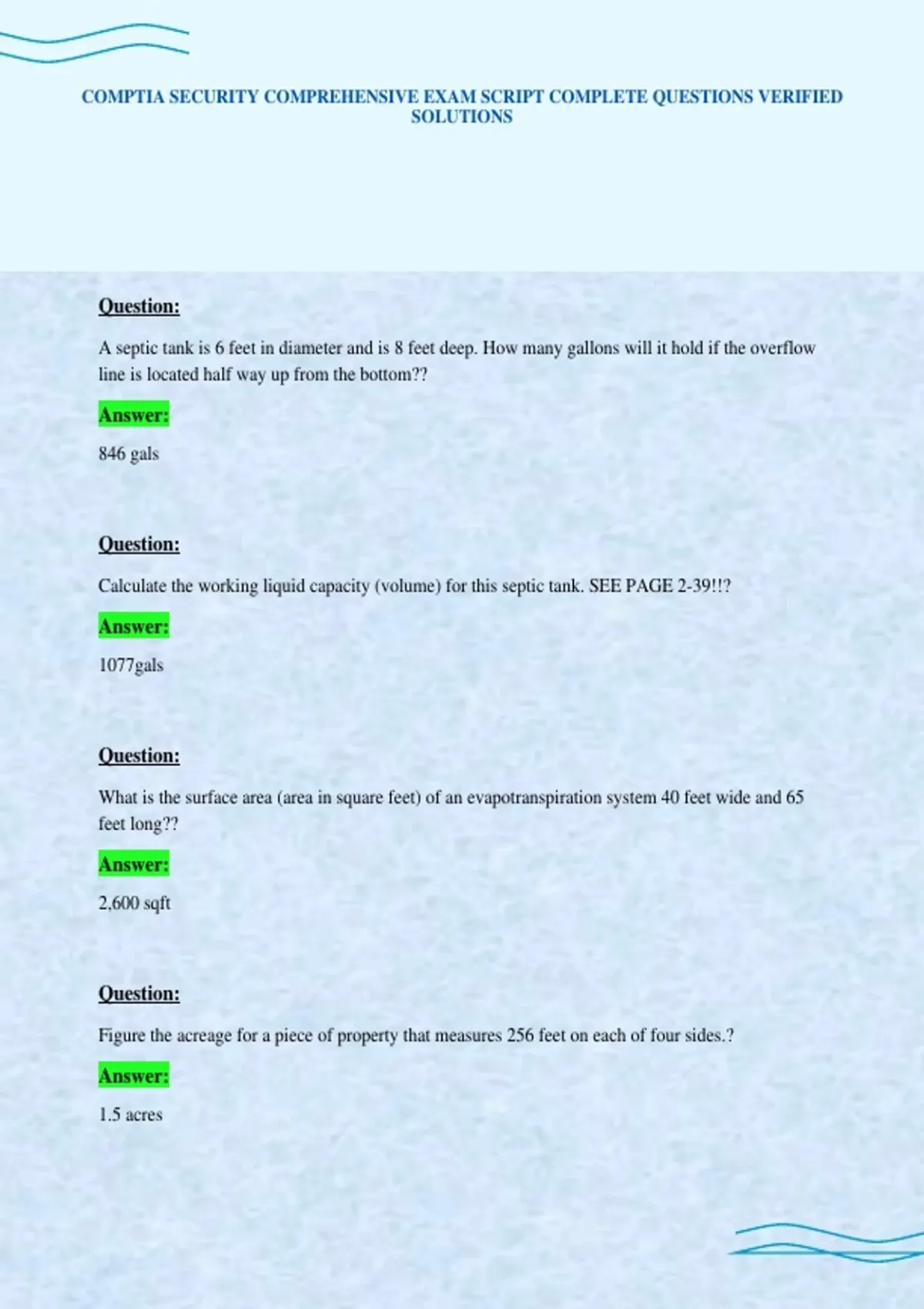 COMPTIA SECURITY COMPREHENSIVE EXAM SCRIPT COMPLETE QUESTIONS VERIFIED SOLUTIONS

Question:

A septic tank is 6 feet in diameter and is 8 feet deep. How many gallons will it hold if the overflow line is located half way up from the bottom??

Answer:

846 gals

Question:

Calculate the working liquid capacity (volume) for this septic tank. SEE PAGE 2-39!!?

Answer:

1077gals

Question:

What is the surface area (area in square feet) of an evapotranspiration system 40 feet wide and 65 feet long??

Answer:

2,600 sqft

Question:

Figure the acreage for a piece of property that measures 256 feet on each of four sides.?

Answer:

1.5 acres